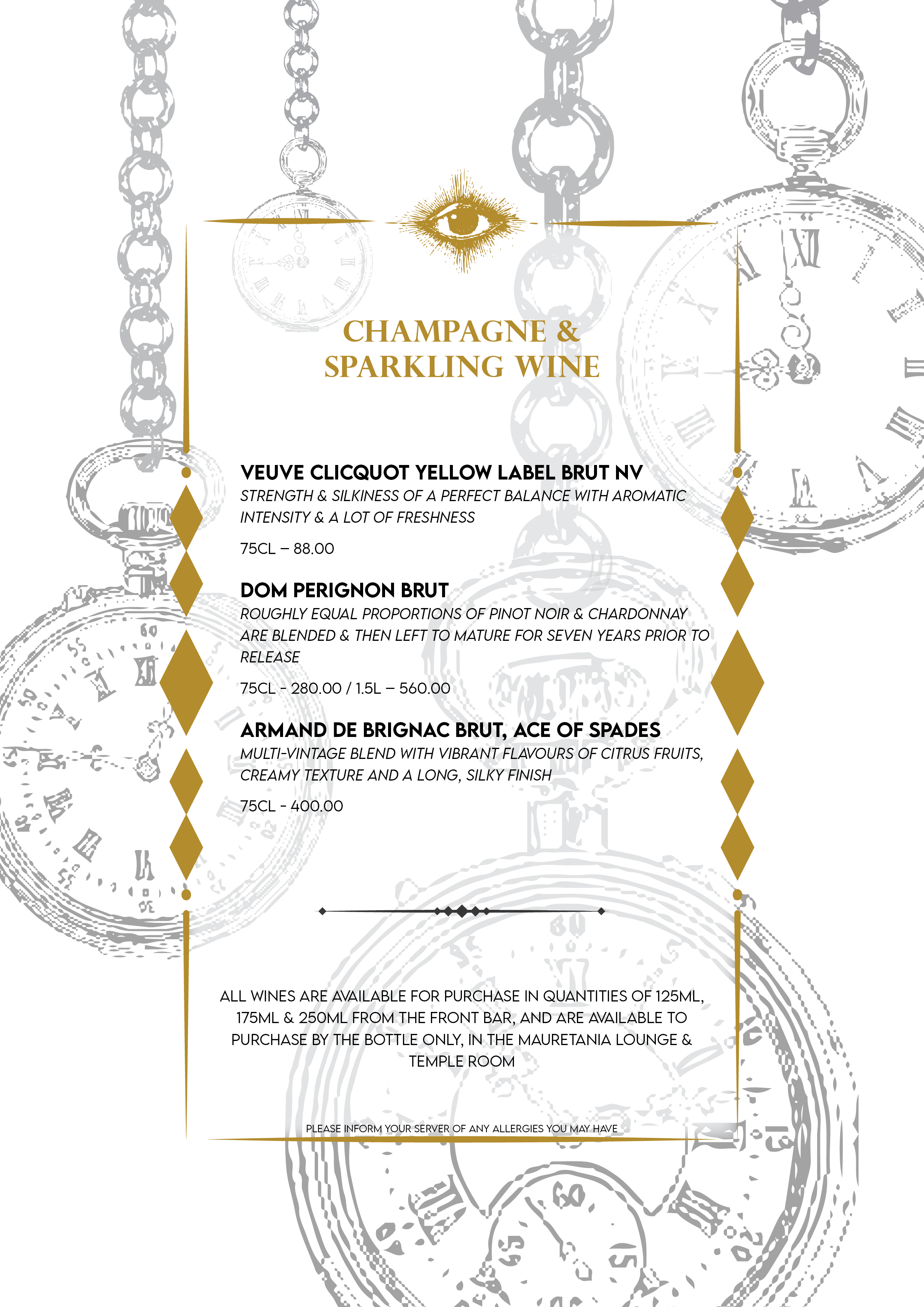 CHAMPAGNE & SPARKLING WINE

VEUVE CLICQUOT YELLOW LABEL BRUT NV
STRENGTH & SILKINESS OF A PERFECT BALANCE WITH AROMATIC INTENSITY & A LOT OF FRESHNESS

75CL – 88.00

DOM PERIGNON BRUT
ROUGHLY EQUAL PROPORTIONS OF PINOT NOIR & CHARDONNAY ARE BLENDED & THEN LEFT TO MATURE FOR SEVEN YEARS PRIOR TO RELEASE

75CL - 280.00 / 1.5L – 560.00

ARMAND DE BRIGNAC BRUT, ACE OF SPADES
MULTI-VINTAGE BLEND WITH VIBRANT FLAVOURS OF CITRUS FRUITS, CREAMY TEXTURE AND A LONG, SILKY FINISH

75CL - 400.00

ALL WINES ARE AVAILABLE FOR PURCHASE IN QUANTITIES OF 125ML, 175ML & 250ML FROM THE FRONT BAR, AND ARE AVAILABLE TO PURCHASE BY THE BOTTLE ONLY, IN THE MAURETANIA LOUNGE & TEMPLE ROOM

PLEASE INFORM YOUR SERVER OF ANY ALLERGIES YOU MAY HAVE